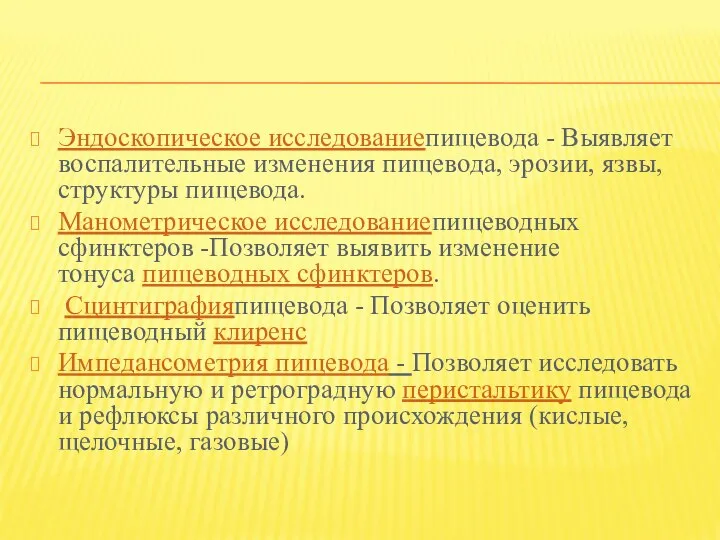 Эндоскопическое исследованиепищевода - Выявляет воспалительные изменения пищевода, эрозии, язвы, структуры пищевода.

Манометрическое исследованиепищеводных сфинктеров -Позволяет выявить изменение тонуса пищеводных сфинктеров.

Сцинтиграфияпищевода - Позволяет оценить пищеводный клиренс

Импедансометрия пищевода - Позволяет исследовать нормальную и ретроградную перистальтику пищевода и рефлюксы различного происхождения (кислые, щелочные, газовые)